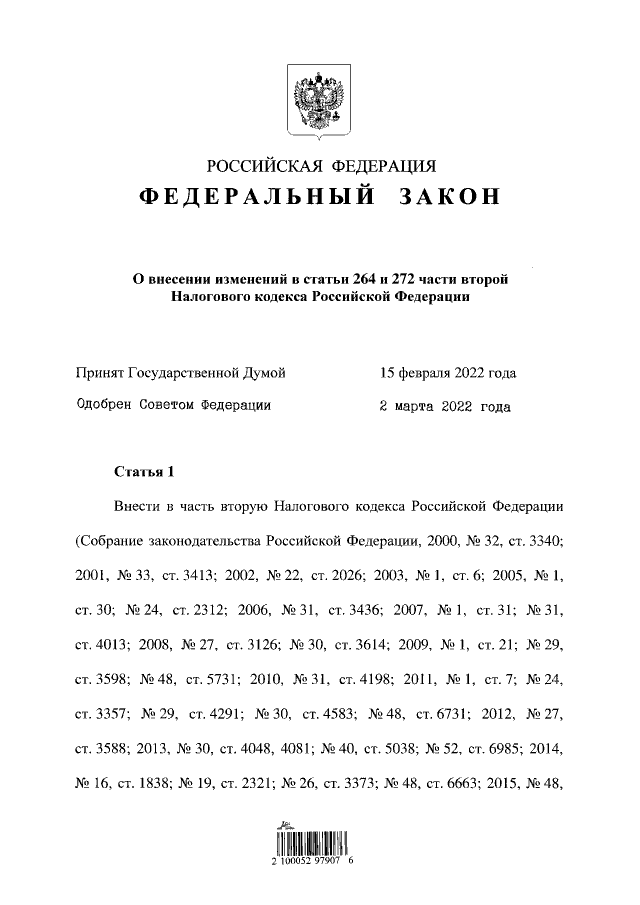 РОССИЙСКАЯ ФЕДЕРАЦИЯ
ФЕДЕРАЛЬНЫЙ ЗАКОН

О внесении изменений в статьи 264 и 272 части второй Налогового кодекса Российской Федерации

Принят Государственной Думой 15 февраля 2022 года
Одобрен Советом Федерации 2 марта 2022 года

Статья 1

Внести в часть вторую Налогового кодекса Российской Федерации (Собрание законодательства Российской Федерации, 2000, № 32, ст. 3340; 2001, № 33, ст. 3413; 2002, № 22, ст. 2026; 2003, № 1, ст. 6; 2005, № 1, ст. 30; № 24, ст. 2312; 2006, № 31, ст. 3436; 2007, № 1, ст. 31; № 31, ст. 4013; 2008, № 27, ст. 3126; № 30, ст. 3614; 2009, № 1, ст. 21; № 29, ст. 3598; № 48, ст. 5731; 2010, № 31, ст. 4198; 2011, № 1, ст. 7; № 24, ст. 3357; № 29, ст. 4291; № 30, ст. 4583; № 48, ст. 6731; 2012, № 27, ст. 3588; 2013, № 30, ст. 4048, 4081; № 40, ст. 5038; № 52, ст. 6985; 2014, № 16, ст. 1838; № 19, ст. 2321; № 26, ст. 3373; № 48, ст. 6663; 2015, № 48,

2 100052 97907 6